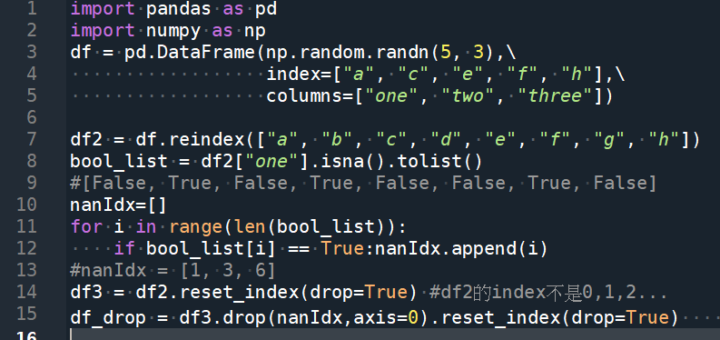 1 import pandas as pd
2 import numpy as np
3 df = pd.DataFrame(np.random.randn(5, 3),\
4                   index=["a", "c", "e", "f", "h"],\
5                   columns=["one", "two", "three"])
6
7 df2 = df.reindex(["a", "b", "c", "d", "e", "f", "g", "h"])
8 bool_list = df2["one"].isna().tolist()
9 #[False, True, False, True, False, False, True, False]
10 nanIdx=[]
11 for i in range(len(bool_list)):
12     if bool_list[i] == True:nanIdx.append(i)
13 #nanIdx = [1, 3, 6]
14 df3 = df2.reset_index(drop=True) #df2的index不是0,1,2...
15 df_drop = df3.drop(nanIdx,axis=0).reset_index(drop=True)
16